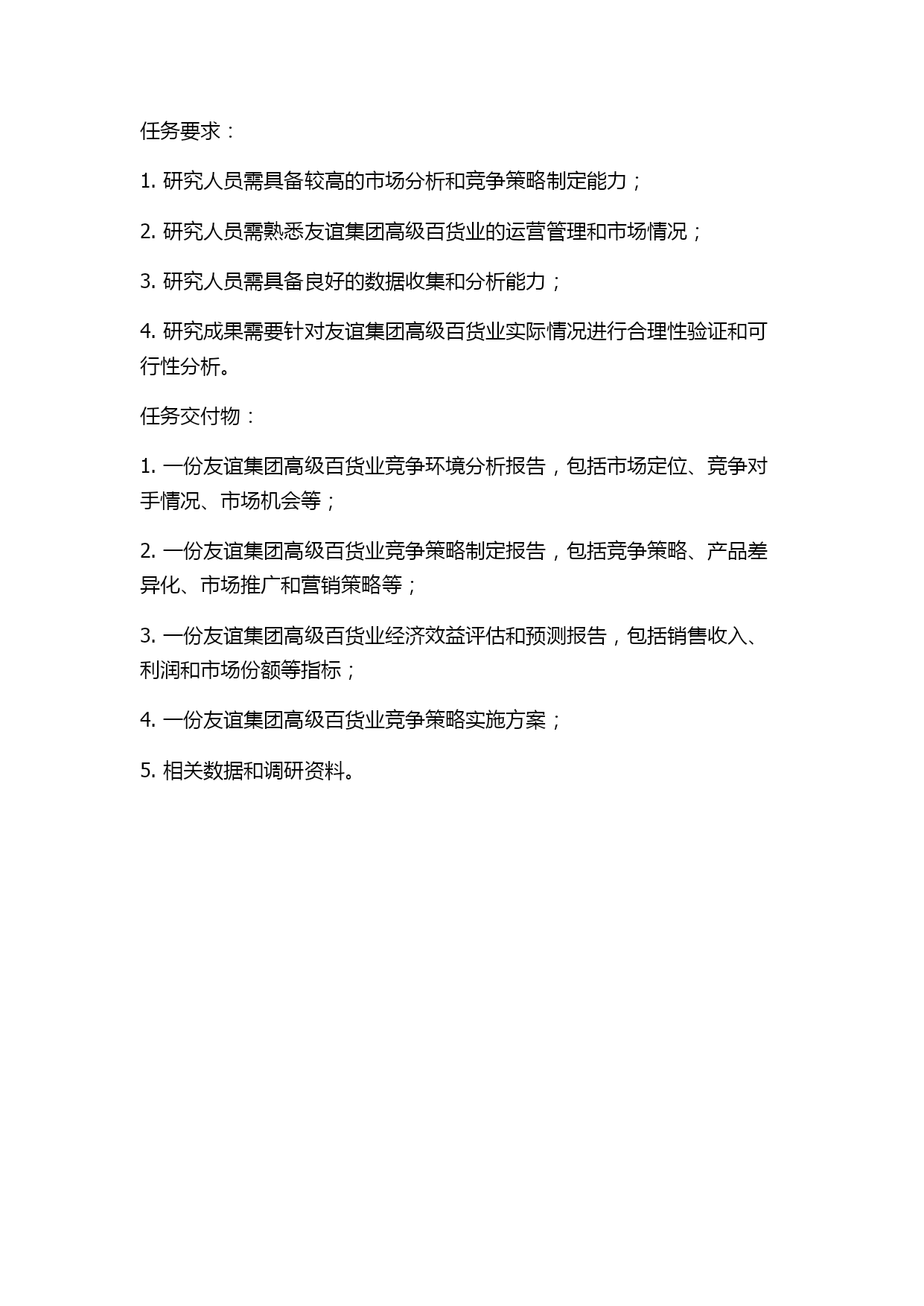 任务要求：

1. 研究人员需具备较高的市场分析和竞争策略制定能力；

2. 研究人员需熟悉友谊集团高级百货业的运营管理和市场情况；

3. 研究人员需具备良好的数据收集和分析能力；

4. 研究成果需要针对友谊集团高级百货业实际情况进行合理性验证和可行性分析。

任务交付物：

1. 一份友谊集团高级百货业竞争环境分析报告，包括市场定位、竞争对手情况、市场机会等；

2. 一份友谊集团高级百货业竞争策略制定报告，包括竞争策略、产品差异化、市场推广和营销策略等；

3. 一份友谊集团高级百货业经济效益评估和预测报告，包括销售收入、利润和市场份额等指标；

4. 一份友谊集团高级百货业竞争策略实施方案；

5. 相关数据和调研资料。